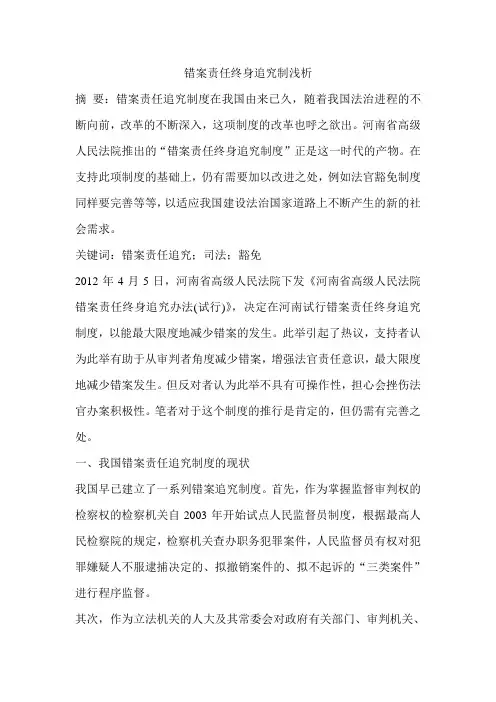 错案责任终身追究制浅析

摘 要：错案责任追究制度在我国由来已久，随着我国法治进程的不断向前，改革的不断深入，这项制度的改革也呼之欲出。河南省高级人民法院推出的“错案责任终身追究制度”正是这一时代的产物。在支持此项制度的基础上，仍有需要加以改进之处，例如法官豁免制度同样要完善等等，以适应我国建设法治国家道路上不断产生的新的社会需求。

关键词：错案责任追究；司法；豁免

2012 年 4 月 5 日，河南省高级人民法院下发《河南省高级人民法院错案责任终身追究办法(试行)》，决定在河南试行错案责任终身追究制度，以能最大限度地减少错案的发生。此举引起了热议，支持者认为此举有助于从审判者角度减少错案，增强法官责任意识，最大限度地减少错案发生。但反对者认为此举不具有可操作性，担心会挫伤法官办案积极性。笔者对于这个制度的推行是肯定的，但仍需有完善之处。

一、我国错案责任追究制度的现状

我国早已建立了一系列错案追究制度。首先，作为掌握监督审判权的检察权的检察机关自 2003 年开始试点人民监督员制度，根据最高人民检察院的规定，检察机关查办职务犯罪案件，人民监督员有权对犯罪嫌疑人不服逮捕决定的、拟撤销案件的、拟不起诉的“三类案件”进行程序监督。

其次，作为立法机关的人大及其常委会对政府有关部门、审判机关、